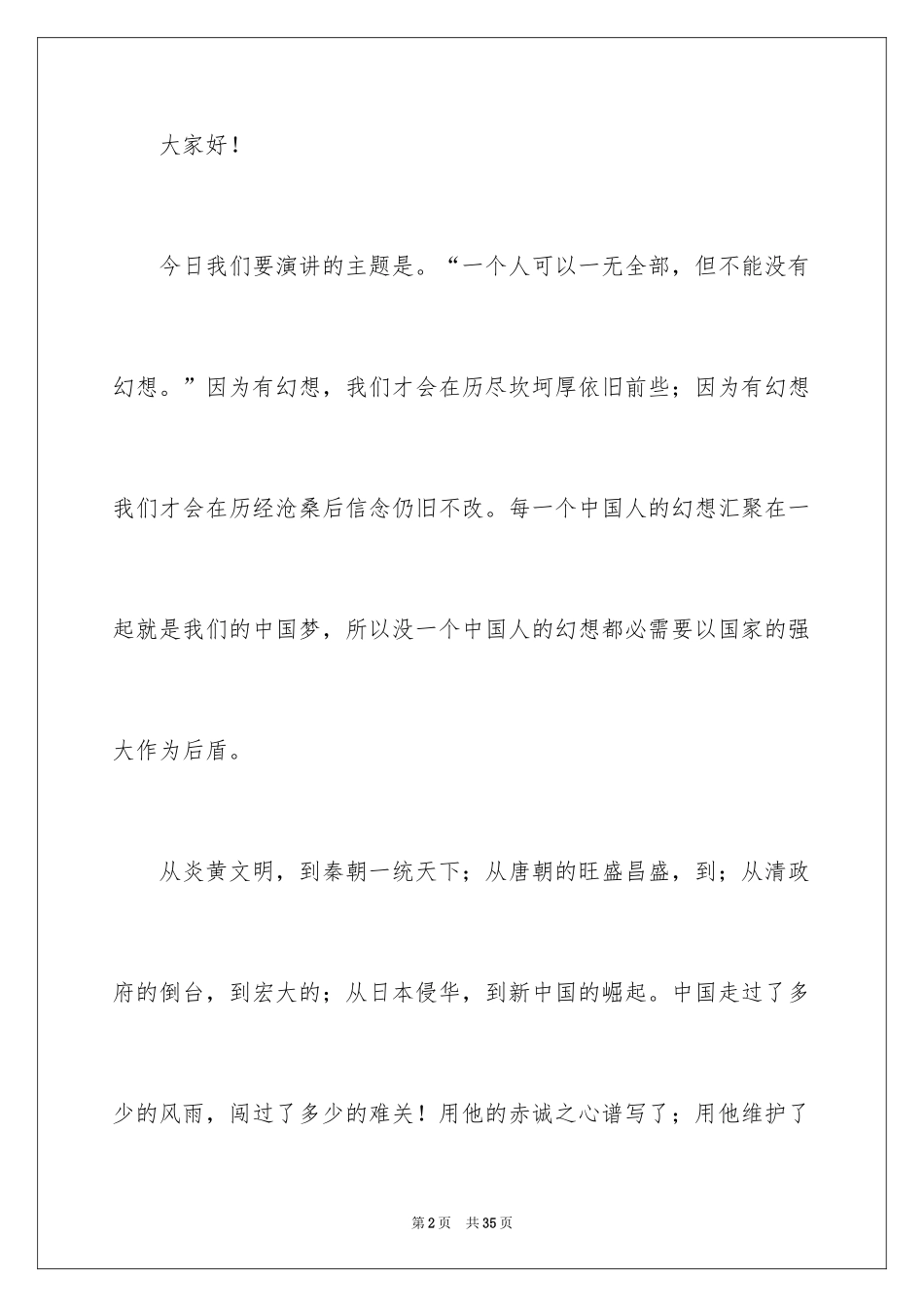 大家好！

今日我们要演讲的主题是。“一个人可以一无全部，但不能没有幻想。”因为有幻想，我们才会在历尽坎坷厚依旧前些；因为有幻想我们才会在历经沧桑后信念仍旧不改。每一个中国人的幻想汇聚在一起就是我们的中国梦，所以没一个中国人的幻想都必需要以国家的强大作为后盾。

从炎黄文明，到秦朝一统天下；从唐朝的旺盛昌盛，到；从清政府的倒台，到宏大的；从日本侵华，到新中国的崛起。中国走过了多少的风雨，闯过了多少的难关！用他的赤诚之心谱写了；用他维护了

第2页　共35页